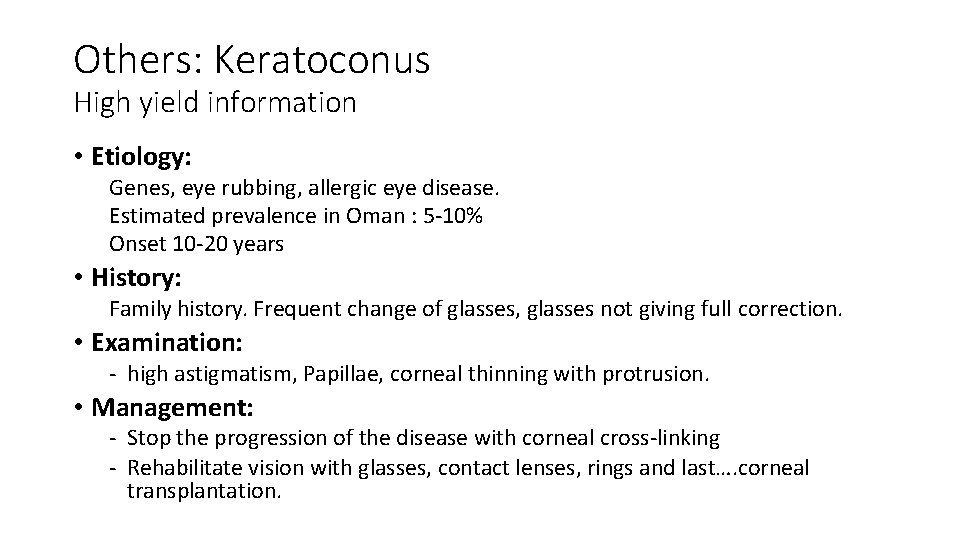 Others: Keratoconus
High yield information

• Etiology:

Genes, eye rubbing, allergic eye disease.
Estimated prevalence in Oman : 5-10%
Onset 10-20 years

• History:

Family history. Frequent change of glasses, glasses not giving full correction.

• Examination:

- high astigmatism, Papillae, corneal thinning with protrusion.

• Management:

- Stop the progression of the disease with corneal cross-linking
- Rehabilitate vision with glasses, contact lenses, rings and last….corneal transplantation.